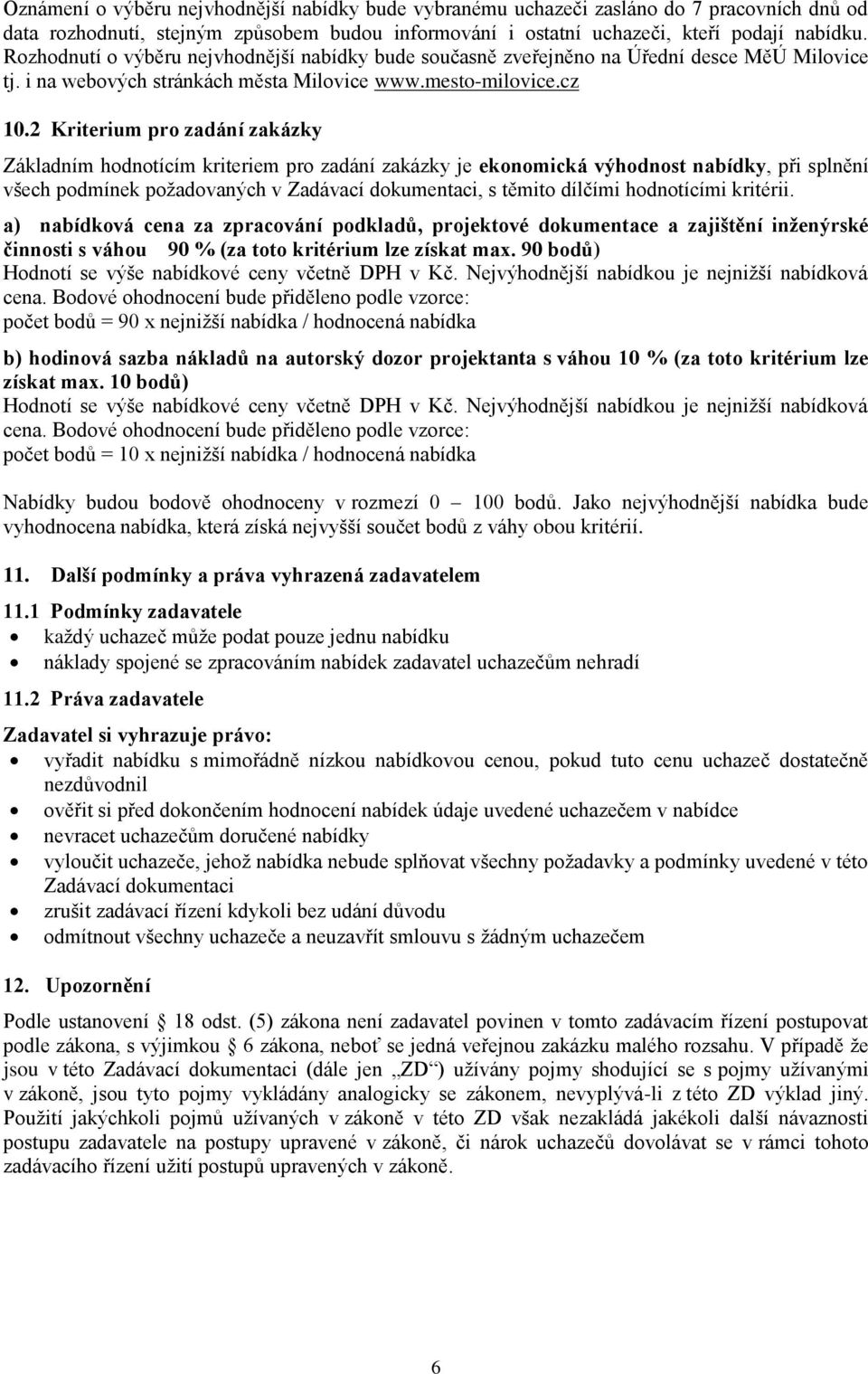 Oznámení o výběru nejvhodnější nabídky bude vybranému uchazeči zasláno do 7 pracovních dnů od data rozhodnutí, stejným způsobem budou informování i ostatní uchazeči, kteří podají nabídku. Rozhodnutí o výběru nejvhodnější nabídky bude současně zveřejněno na Úřední desce MěÚ Milovice tj. i na webových stránkách města Milovice www.mesto-milovice.cz

10.2 Kriterium pro zadání zakázky

Základním hodnotícím kriteriem pro zadání zakázky je ekonomická výhodnost nabídky, při splnění všech podmínek požadovaných v Zadávací dokumentaci, s těmito dílčími hodnotícími kritérii.

a) nabídková cena za zpracování podkladů, projektové dokumentace a zajištění inženýrské činnosti s váhou 90 % (za toto kritérium lze získat max. 90 bodů)
Hodnotí se výše nabídkové ceny včetně DPH v Kč. Nejvýhodnější nabídkou je nejnižší nabídková cena. Bodové ohodnocení bude přiděleno podle vzorce:
počet bodů = 90 x nejnižší nabídka / hodnocená nabídka

b) hodinová sazba nákladů na autorský dozor projektanta s váhou 10 % (za toto kritérium lze získat max. 10 bodů)
Hodnotí se výše nabídkové ceny včetně DPH v Kč. Nejvýhodnější nabídkou je nejnižší nabídková cena. Bodové ohodnocení bude přiděleno podle vzorce:
počet bodů = 10 x nejnižší nabídka / hodnocená nabídka

Nabídky budou bodově ohodnoceny v rozmezí 0 – 100 bodů. Jako nejvýhodnější nabídka bude vyhodnocena nabídka, která získá nejvyšší součet bodů z váhy obou kritérií.

11. Další podmínky a práva vyhrazená zadavatelem

11.1 Podmínky zadavatele
• každý uchazeč může podat pouze jednu nabídku
• náklady spojené se zpracováním nabídek zadavatel uchazečům nehradí

11.2 Práva zadavatele

Zadavatel si vyhrazuje právo:
• vyřadit nabídku s mimořádně nízkou nabídkovou cenou, pokud tuto cenu uchazeč dostatečně nezdůvodnil
• ověřit si před dokončením hodnocení nabídek údaje uvedené uchazečem v nabídce
• nevracet uchazečům doručené nabídky
• vyloučit uchazeče, jehož nabídka nebude splňovat všechny požadavky a podmínky uvedené v této Zadávací dokumentaci
• zrušit zadávací řízení kdykoli bez udání důvodu
• odmítnout všechny uchazeče a neuzavřít smlouvu s žádným uchazečem

12. Upozornění

Podle ustanovení § 18 odst. (5) zákona není zadavatel povinen v tomto zadávacím řízení postupovat podle zákona, s výjimkou § 6 zákona, neboť se jedná veřejnou zakázku malého rozsahu. V případě že jsou v této Zadávací dokumentaci (dále jen „ZD“) užívány pojmy shodující se s pojmy užívanými v zákoně, jsou tyto pojmy vykládány analogicky se zákonem, nevyplývá-li z této ZD výklad jiný. Použití jakýchkoli pojmů užívaných v zákoně v této ZD však nezakládá jakékoli další návaznosti postupu zadavatele na postupy upravené v zákoně, či nárok uchazečů dovolávat se v rámci tohoto zadávacího řízení užití postupů upravených v zákoně.

6